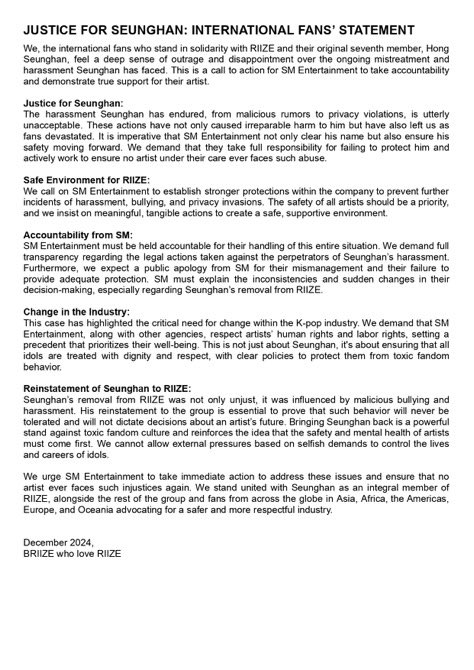 JUSTICE FOR SEUNGHAN: INTERNATIONAL FANS' STATEMENT

We, the international fans who stand in solidarity with RIIZE and their original seventh member, Hong Seunghan, feel a deep sense of outrage and disappointment over the ongoing mistreatment and harassment Seunghan has faced. This is a call to action for SM Entertainment to take accountability and demonstrate true support for their artist.

Justice for Seunghan:
The harassment Seunghan has endured, from malicious rumors to privacy violations, is utterly unacceptable. These actions have not only caused irreparable harm to him but have also left us as fans devastated. It is imperative that SM Entertainment not only clear his name but also ensure his safety moving forward. We demand that they take full responsibility for failing to protect him and actively work to ensure no artist under their care ever faces such abuse.

Safe Environment for RIIZE:
We call on SM Entertainment to establish stronger protections within the company to prevent further incidents of harassment, bullying, and privacy invasions. The safety of all artists should be a priority, and we insist on meaningful, tangible actions to create a safe, supportive environment.

Accountability from SM:
SM Entertainment must be held accountable for their handling of this entire situation. We demand full transparency regarding the legal actions taken against the perpetrators of Seunghan's harassment. Furthermore, we expect a public apology from SM for their mismanagement and their failure to provide adequate protection. SM must explain the inconsistencies and sudden changes in their decision-making, especially regarding Seunghan's removal from RIIZE.

Change in the Industry:
This case has highlighted the critical need for change within the K-pop industry. We demand that SM Entertainment, along with other agencies, respect artists' human rights and labor rights, setting a precedent that prioritizes their well-being. This is not just about Seunghan, it's about ensuring that all idols are treated with dignity and respect, with clear policies to protect them from toxic fandom behavior.

Reinstatement of Seunghan to RIIZE:
Seunghan's removal from RIIZE was not only unjust, it was influenced by malicious bullying and harassment. His reinstatement to the group is essential to prove that such behavior will never be tolerated and will not dictate decisions about an artist's future. Bringing Seunghan back is a powerful stand against toxic fandom culture and reinforces the idea that the safety and mental health of artists must come first. We cannot allow external pressures based on selfish demands to control the lives and careers of idols.

We urge SM Entertainment to take immediate action to address these issues and ensure that no artist ever faces such injustices again. We stand united with Seunghan as an integral member of RIIZE, alongside the rest of the group and fans from across the globe in Asia, Africa, the Americas, Europe, and Oceania advocating for a safer and more respectful industry.

December 2024,
BRIIZE who love RIIZE